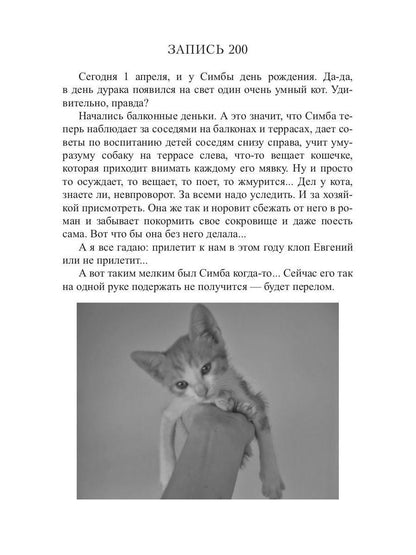 ЗАПИСЬ 200

Сегодня 1 апреля, и у Симбы день рождения. Да-да, в день дурака появился на свет один очень умный кот. Удивительно, правда?

Начались балконные деньки. А это значит, что Симба теперь наблюдает за соседями на балконах и террасах, дает советы по воспитанию детей соседям снизу справа, учит уму-разуму собаку на террасе слева, что-то вещает кошечке, которая приходит внимать каждому его мявку. Ну и просто то осуждает, то вещает, то поет, то жмурится... Дел у кота, знаете ли, невпроворот. За всеми надо уследить. И за хозяйкой присмотреть. Она же так и норовит сбежать от него в роман и забывает покормить свое сокровище и даже поесть сама. Вот что бы она без него делала...

А я все гадаю: прилетит к нам в этом году клоп Евгений или не прилетит...

А вот таким мелким был Симба когда-то... Сейчас его так на одной руке подержать не получится — будет перелом.